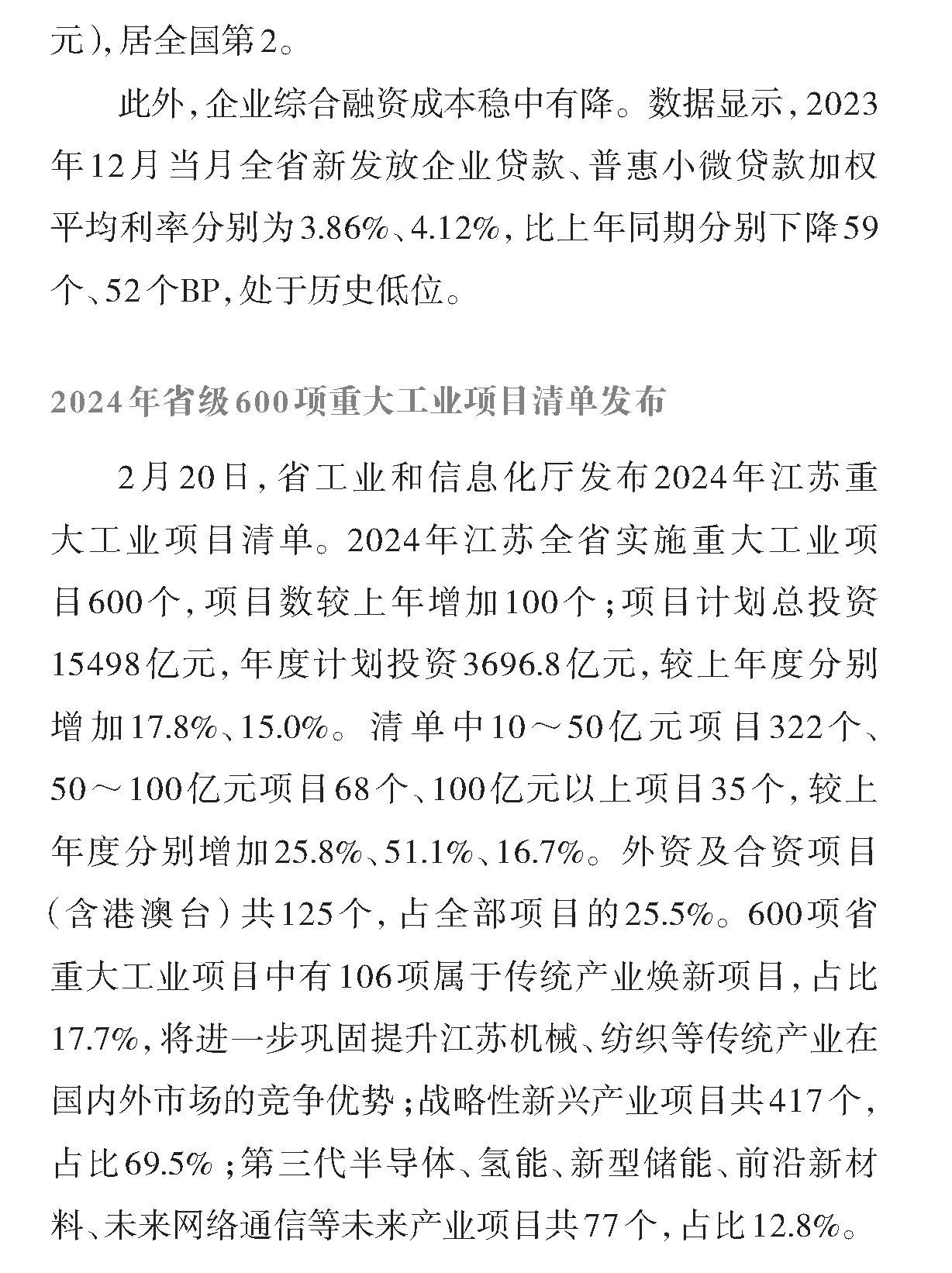 元），居全国第2。

此外，企业综合融资成本稳中有降。数据显示，2023年12月当月全省新发放企业贷款、普惠小微贷款加权平均利率分别为3.86%、4.12%，比上年同期分别下降59个、52个BP，处于历史低位。

2024年省级600项重大工业项目清单发布

2月20日，省工业和信息化厅发布2024年江苏重大工业项目清单。2024年江苏全省实施重大工业项目600个，项目数较上年增加100个；项目计划总投资15498亿元，年度计划投资3696.8亿元，较上年度分别增加17.8%、15.0%。清单中10～50亿元项目322个、50～100亿元项目68个、100亿元以上项目35个，较上年度分别增加25.8%、51.1%、16.7%。外资及合资项目（含港澳台）共125个，占全部项目的25.5%。600项省重大工业项目中有106项属于传统产业焕新项目，占比17.7%，将进一步巩固提升江苏机械、纺织等传统产业在国内外市场的竞争优势；战略性新兴产业项目共417个，占比69.5%；第三代半导体、氢能、新型储能、前沿新材料、未来网络通信等未来产业项目共77个，占比12.8%。